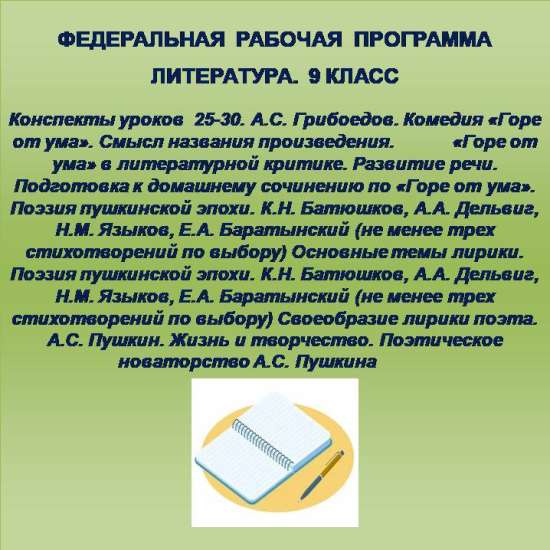 ФЕДЕРАЛЬНАЯ РАБОЧАЯ ПРОГРАММА

ЛИТЕРАТУРА. 9 КЛАСС

Конспекты уроков 25-30. А.С. Грибоедов. Комедия «Горе от ума». Смысл названия произведения. «Горе от ума» в литературной критике. Развитие речи. Подготовка к домашнему сочинению по «Горе от ума». Поэзия пушкинской эпохи. К.Н. Батюшков, А.А. Дельвиг, Н.М. Языков, Е.А. Баратынский (не менее трех стихотворений по выбору) Основные темы лирики. Поэзия пушкинской эпохи. К.Н. Батюшков, А.А. Дельвиг, Н.М. Языков, Е.А. Баратынский (не менее трех стихотворений по выбору) Своеобразие лирики поэта. А.С. Пушкин. Жизнь и творчество. Поэтическое новаторство А.С. Пушкина